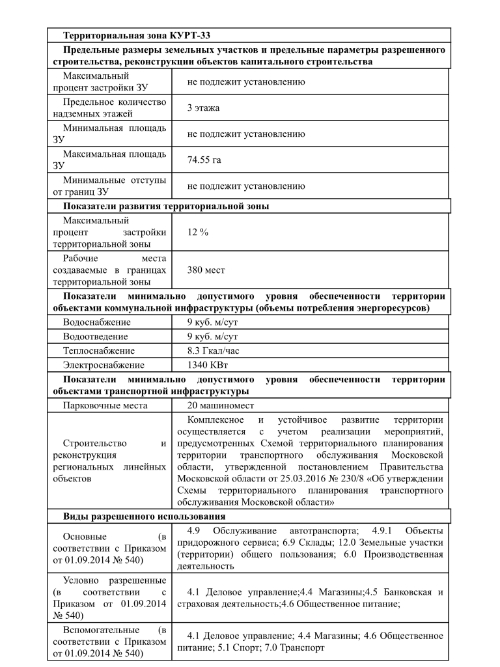 | Территориальная зона КУРТ-33 | |
|---|---|
| Предельные размеры земельных участков и предельные параметры разрешенного строительства, реконструкции объектов капитального строительства | |
| Максимальный процент застройки ЗУ | не подлежит установлению |
| Предельное количество надземных этажей | 3 этажа |
| Минимальная площадь ЗУ | не подлежит установлению |
| Максимальная площадь ЗУ | 74.55 га |
| Минимальные отступы от границ ЗУ | не подлежит установлению |
| Показатели развития территориальной зоны | |
| Максимальный процент застройки территориальной зоны | 12 % |
| Рабочие места создаваемые в границах территориальной зоны | 380 мест |
| Показатели минимально допустимого уровня обеспеченности территории объектами коммунальной инфраструктуры (объемы потребления энергоресурсов) | |
| Водоснабжение | 9 куб. м/сут |
| Водоотведение | 9 куб. м/сут |
| Теплоснабжение | 8.3 Гкал/час |
| Электроснабжение | 1340 КВт |
| Показатели минимально допустимого уровня обеспеченности территории объектами транспортной инфраструктуры | |
| Парковочные места | 20 машиномест |
| Строительство и реконструкция региональных линейных объектов | Комплексное и устойчивое развитие территории осуществляется с учетом реализации мероприятий, предусмотренных Схемой территориального планирования территории транспортного обслуживания Московской области, утвержденной постановлением Правительства Московской области от 25.03.2016 № 230/8 «Об утверждении Схемы территориального планирования транспортного обслуживания Московской области» |
| Виды разрешенного использования | |
| Основные (в соответствии с Приказом от 01.09.2014 № 540) | 4.9 Обслуживание автотранспорта; 4.9.1 Объекты придорожного сервиса; 6.9 Склады; 12.0 Земельные участки (территории) общего пользования; 6.0 Производственная деятельность |
| Условно разрешенные (в соответствии с Приказом от 01.09.2014 № 540) | 4.1 Деловое управление;4.4 Магазины;4.5 Банковская и страховая деятельность;4.6 Общественное питание; |
| Вспомогательные (в соответствии с Приказом от 01.09.2014 № 540) | 4.1 Деловое управление; 4.4 Магазины; 4.6 Общественное питание; 5.1 Спорт; 7.0 Транспорт |